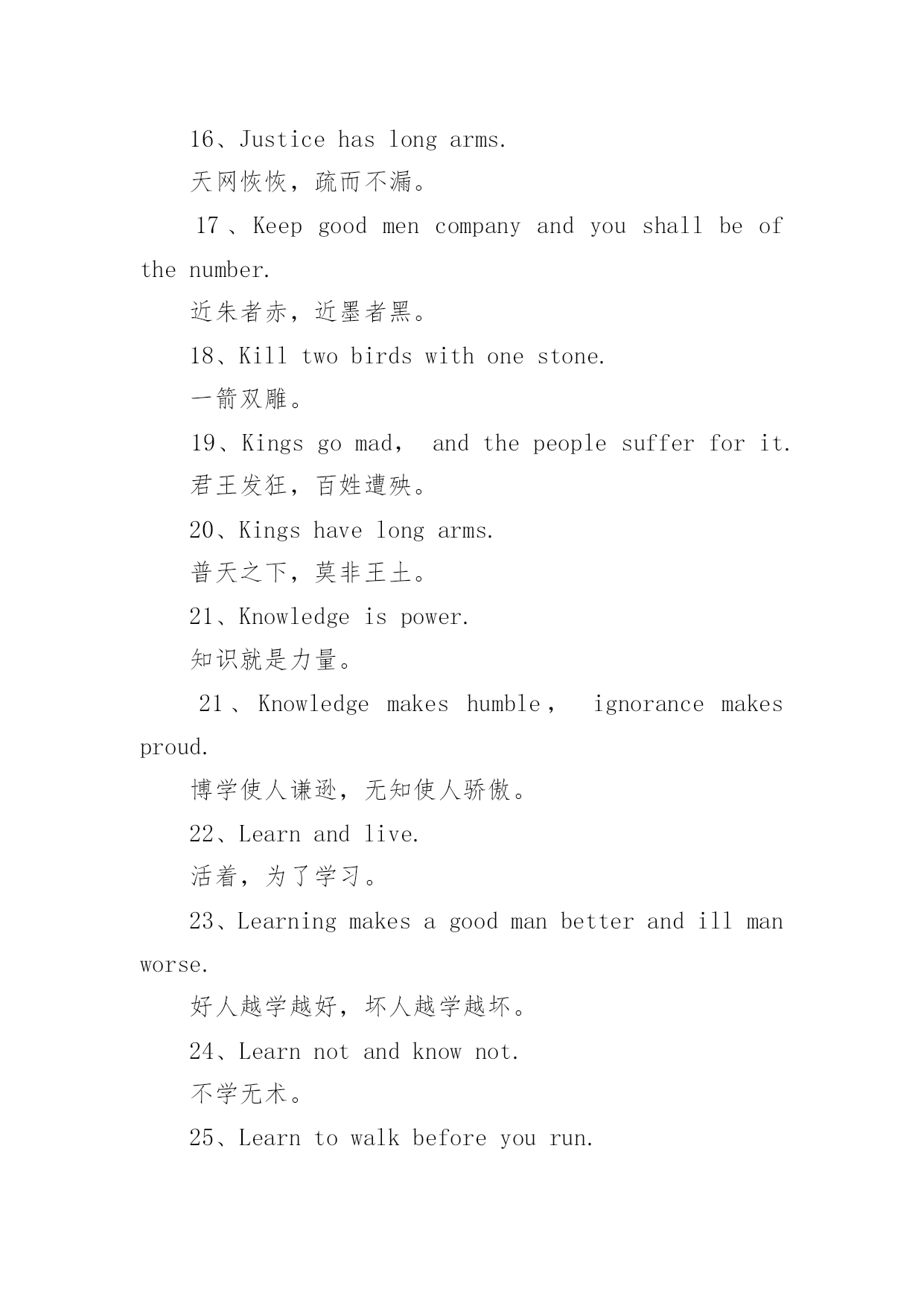 16、Justice has long arms.

天网恢恢，疏而不漏。

17、Keep good men company and you shall be of the number.

近朱者赤，近墨者黑。

18、Kill two birds with one stone.

一箭双雕。

19、Kings go mad， and the people suffer for it.

君王发狂，百姓遭殃。

20、Kings have long arms.

普天之下，莫非王土。

21、Knowledge is power.

知识就是力量。

21、Knowledge makes humble， ignorance makes proud.

博学使人谦逊，无知使人骄傲。

22、Learn and live.

活着，为了学习。

23、Learning makes a good man better and ill man worse.

好人越学越好，坏人越学越坏。

24、Learn not and know not.

不学无术。

25、Learn to walk before you run.